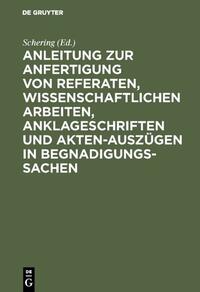 DE GRUYTER

Schering (Ed.)

ANLEITUNG ZUR ANFERTIGUNG VON REFERATEN, WISSENSCHAFTLICHEN ARBEITEN, ANKLAGESCHRIFTEN UND AKTEN-AUSZÜGEN IN BEGNADIGUNGSSACHEN

DE G